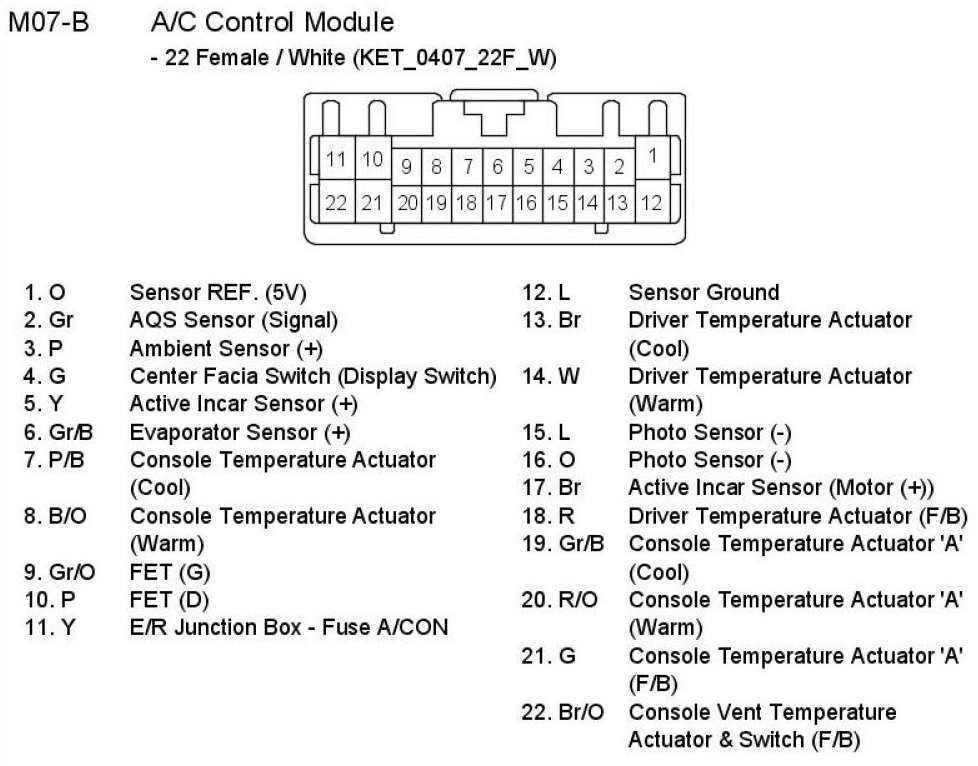 M07-B A/C Control Module

- 22 Female / White (KET_0407_22F_W)

11 10 9 8 7 6 5 4 3 2 1
22 21 20 19 18 17 16 15 14 13 12

1. O Sensor REF. (5V)
2. Gr AQS Sensor (Signal)
3. P Ambient Sensor (+)
4. G Center Facia Switch (Display Switch)
5. Y Active Incar Sensor (+)
6. Gr/B Evaporator Sensor (+)
7. P/B Console Temperature Actuator (Cool)
8. B/O Console Temperature Actuator (Warm)
9. Gr/O FET (G)
10. P FET (D)
11. Y E/R Junction Box - Fuse A/CON

12. L Sensor Ground
13. Br Driver Temperature Actuator (Cool)
14. W Driver Temperature Actuator (Warm)
15. L Photo Sensor (-)
16. O Photo Sensor (-)
17. Br Active Incar Sensor (Motor (+))
18. R Driver Temperature Actuator (F/B)
19. Gr/B Console Temperature Actuator 'A' (Cool)
20. R/O Console Temperature Actuator 'A' (Warm)
21. G Console Temperature Actuator 'A' (F/B)
22. Br/O Console Vent Temperature Actuator & Switch (F/B)